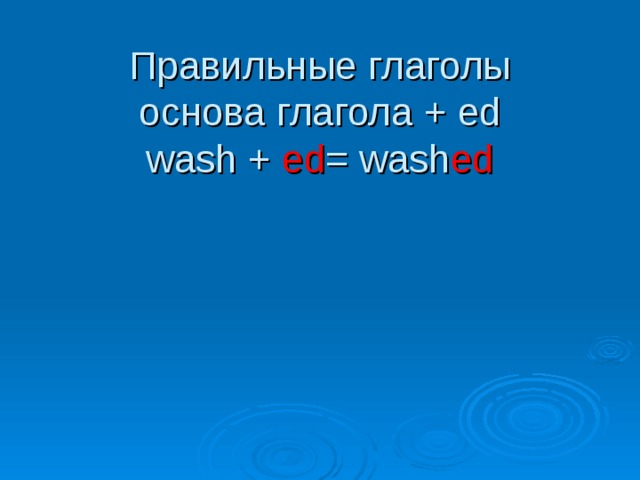 Правильные глаголы
основа глагола + ed
wash + ed= washed